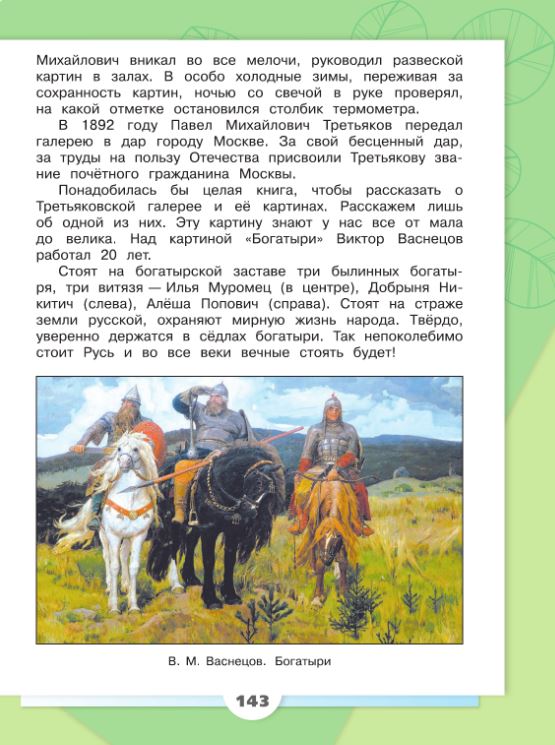 Михайлович вникал во все мелочи, руководил развеской картин в залах. В особо холодные зимы, переживая за сохранность картин, ночью со свечой в руке проверял, на какой отметке остановился столбик термометра.

В 1892 году Павел Михайлович Третьяков передал галерею в дар городу Москве. За свой бесценный дар, за труды на пользу Отечества присвоили Третьякову звание почётного гражданина Москвы.

Понадобилась бы целая книга, чтобы рассказать о Третьяковской галерее и её картинах. Расскажем лишь об одной из них. Эту картину знают у нас все от мала до велика. Над картиной «Богатыри» Виктор Васнецов работал 20 лет.

Стоят на богатырской заставе три былинных богатыря, три витязя — Илья Муромец (в центре), Добрыня Никитич (слева), Алёша Попович (справа). Стоят на страже земли русской, охраняют мирную жизнь народа. Твёрдо, уверенно держатся в сёдлах богатыри. Так непоколебимо стоит Русь и во все веки вечные стоять будет!

В. М. Васнецов. Богатыри

143